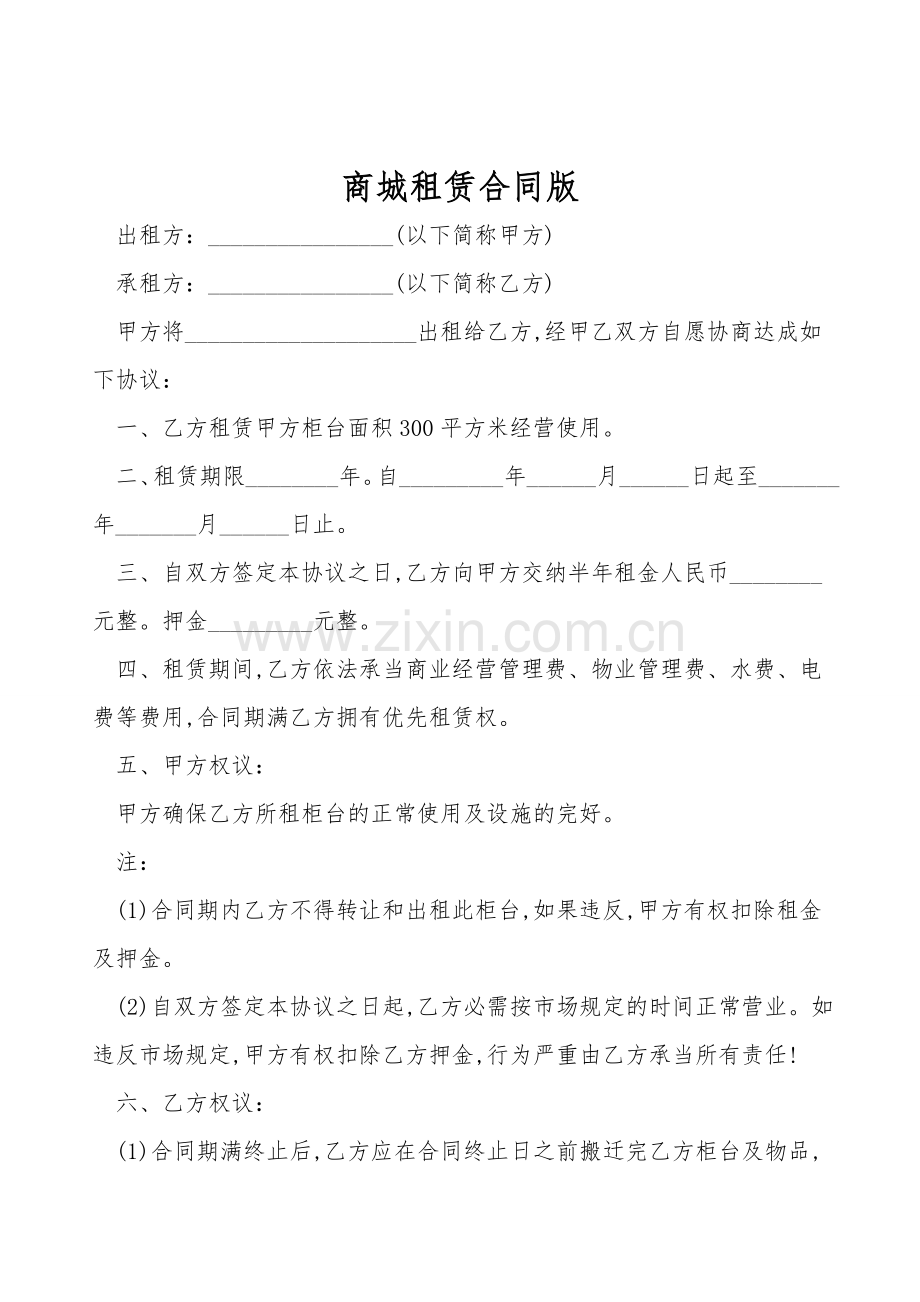 商城租赁合同版

出租方：____(以下简称甲方)

承租方：____(以下简称乙方)

甲方将____出租给乙方,经甲乙双方自愿协商达成如下协议：

一、乙方租赁甲方柜台面积300平方米经营使用。

二、租赁期限____年。自____年____月____日起至____年____月____日止。

三、自双方签定本协议之日,乙方向甲方交纳半年租金人民币____元整。押金____元整。

四、租赁期间,乙方依法承当商业经营管理费、物业管理费、水费、电费等费用,合同期满乙方拥有优先租赁权。

五、甲方权议：

甲方确保乙方所租柜台的正常使用及设施的完好。

注：

(1)合同期内乙方不得转让和出租此柜台,如果违反,甲方有权扣除租金及押金。

(2)自双方签定本协议之日起,乙方必需按市场规定的时间正常营业。如违反市场规定,甲方有权扣除乙方押金,行为严重由乙方承当所有责任!

六、乙方权议：

(1)合同期满终止后,乙方应在合同终止日之前搬迁完乙方柜台及物品,

www.zixin.com.cn